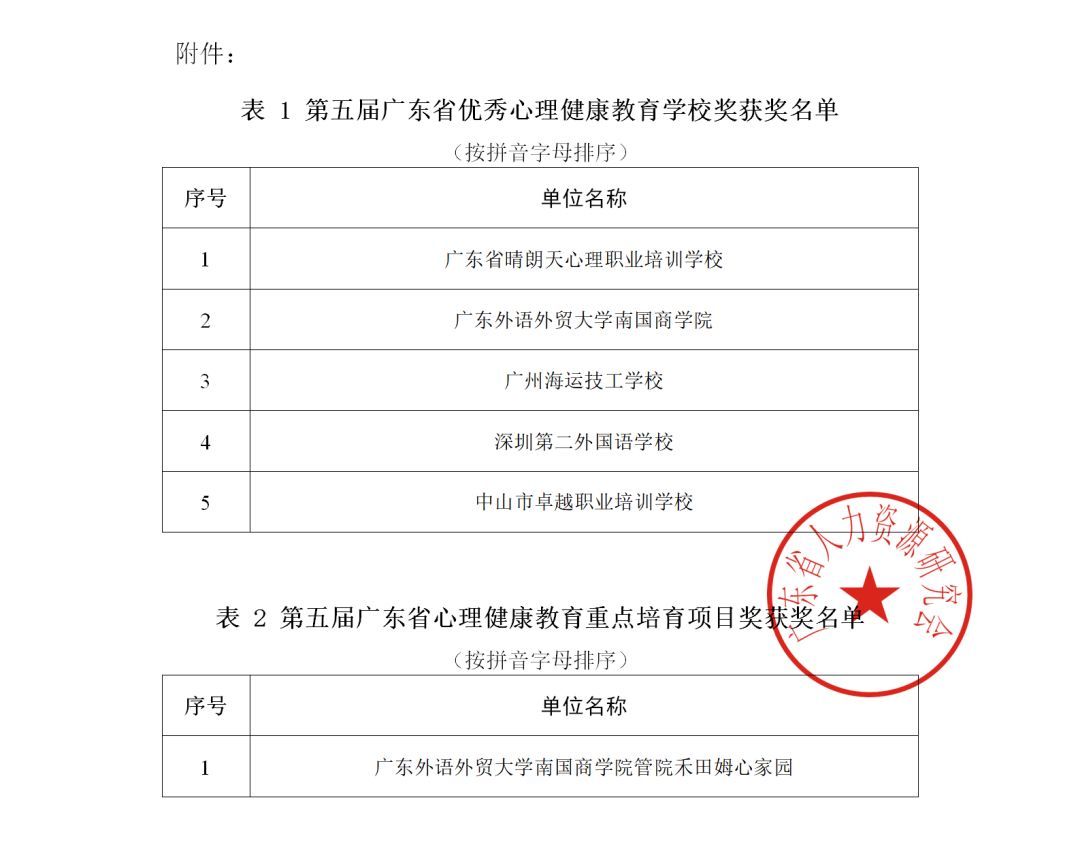 附件：

表 1 第五届广东省优秀心理健康教育学校奖获奖名单

（按拼音字母排序）

| 序号 | 单位名称 |
|---|---|
| 1 | 广东省晴朗天心理职业培训学校 |
| 2 | 广东外语外贸大学南国商学院 |
| 3 | 广州海运技工学校 |
| 4 | 深圳第二外国语学校 |
| 5 | 中山市卓越职业培训学校 |

广东省人力资源研究会

表 2 第五届广东省心理健康教育重点培育项目奖获奖名单

（按拼音字母排序）

| 序号 | 单位名称 |
|---|---|
| 1 | 广东外语外贸大学南国商学院管院禾田姆心家园 |